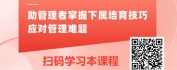 助管理者掌握下属培育技巧
应对管理难题

扫码学习本课程